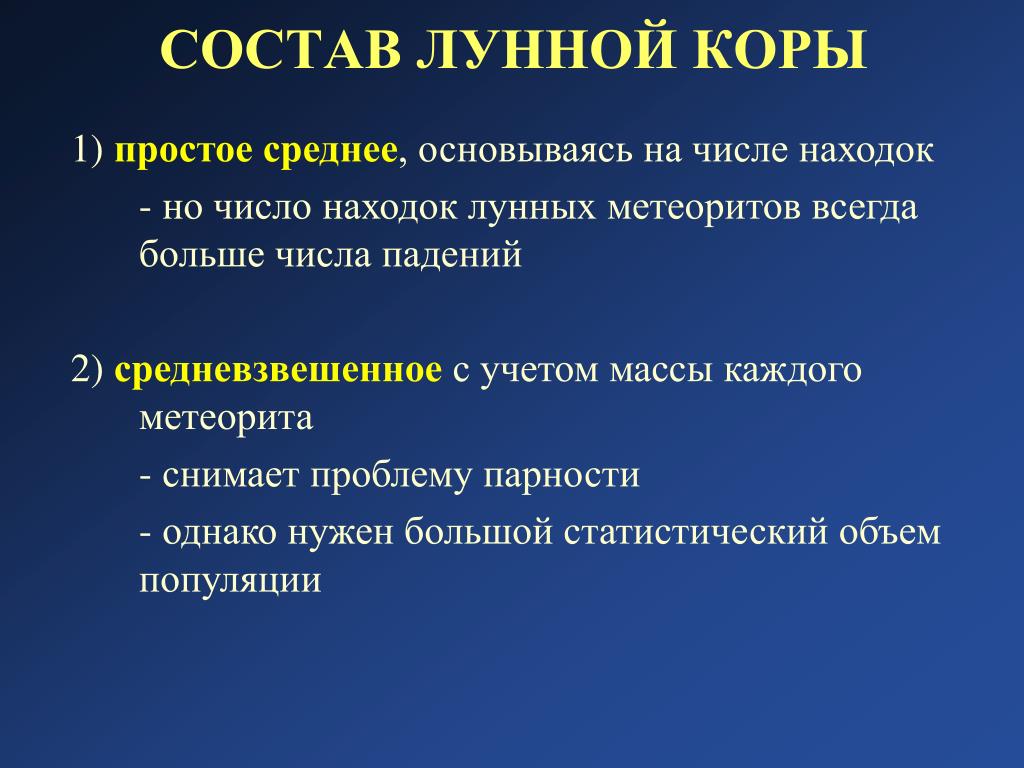 СОСТАВ ЛУННОЙ КОРЫ

1) простое среднее, основываясь на числе находок

- но число находок лунных метеоритов всегда больше числа падений

2) средневзвешенное с учетом массы каждого метеорита

- снимает проблему парности

- однако нужен большой статистический объем популяции